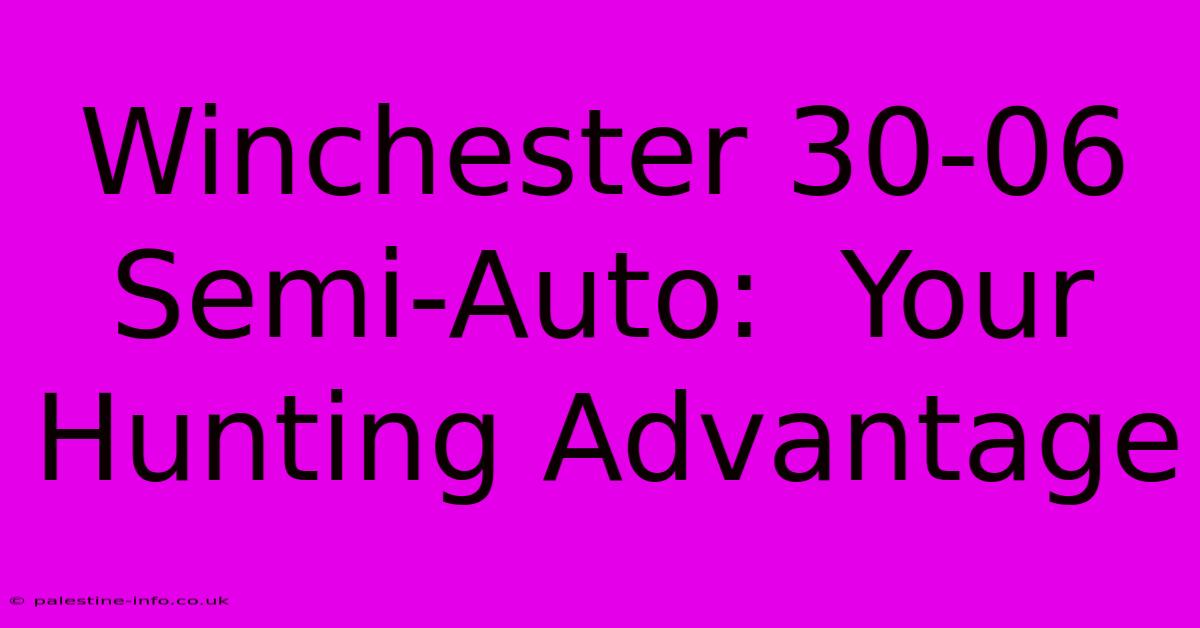 Winchester 30-06 Semi-Auto: Your Hunting Advantage

© palestine-info.co.uk